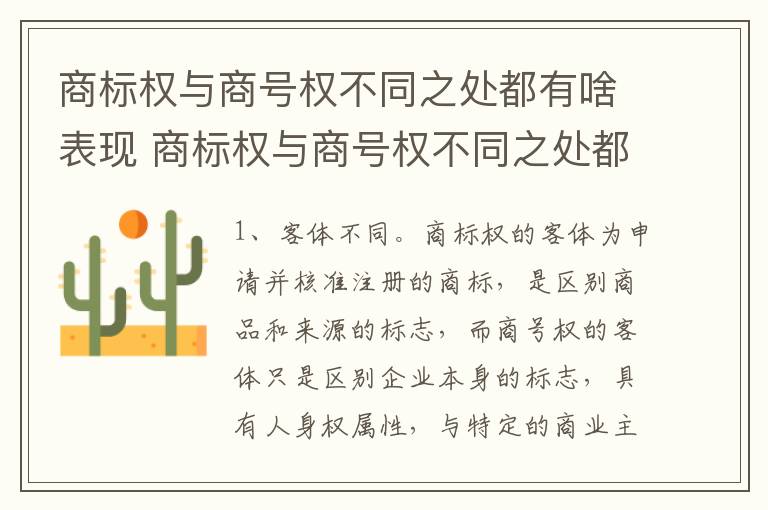 商标权与商号权不同之处都有啥表现 商标权与商号权不同之处都

1、客体不同。商标权的客体为申请并核准注册的商标，是区别商品和来源的标志，而商号权的客体只是区别企业本身的标志，具有人身权属性，与特定的商业主